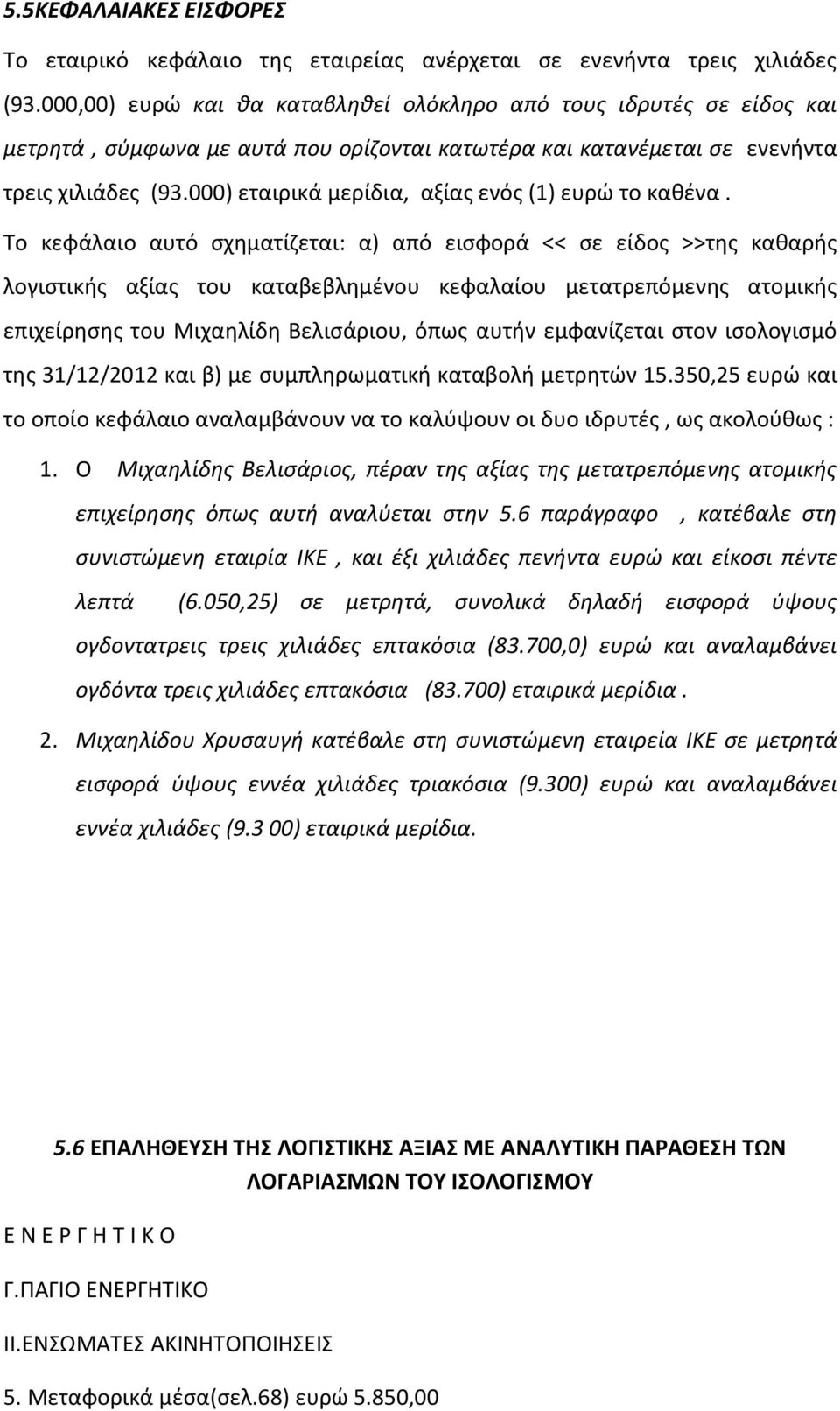 5.5ΚΕΦΑΛΑΙΑΚΕΣ ΕΙΣΦΟΡΕΣ

Το εταιρικό κεφάλαιο της εταιρείας ανέρχεται σε ενενήντα τρεις χιλιάδες (93.000,00) ευρώ και θα καταβληθεί ολόκληρο από τους ιδρυτές σε είδος και μετρητά , σύμφωνα με αυτά που ορίζονται κατωτέρα και κατανέμεται σε ενενήντα τρεις χιλιάδες (93.000) εταιρικά μερίδια, αξίας ενός (1) ευρώ το καθένα .

Το κεφάλαιο αυτό σχηματίζεται: α) από εισφορά << σε είδος >>της καθαρής λογιστικής αξίας του καταβεβλημένου κεφαλαίου μετατρεπόμενης ατομικής επιχείρησης του Μιχαηλίδη Βελισάριου, όπως αυτήν εμφανίζεται στον ισολογισμό της 31/12/2012 και β) με συμπληρωματική καταβολή μετρητών 15.350,25 ευρώ και το οποίο κεφάλαιο αναλαμβάνουν να το καλύψουν οι δυο ιδρυτές , ως ακολούθως :

1. Ο Μιχαηλίδης Βελισάριος, πέραν της αξίας της μετατρεπόμενης ατομικής επιχείρησης όπως αυτή αναλύεται στην 5.6 παράγραφο , κατέβαλε στη συνιστώμενη εταιρία ΙΚΕ , και έξι χιλιάδες πενήντα ευρώ και είκοσι πέντε λεπτά (6.050,25) σε μετρητά, συνολικά δηλαδή εισφορά ύψους ογδοντατρεις τρεις χιλιάδες επτακόσια (83.700,0) ευρώ και αναλαμβάνει ογδόντα τρεις χιλιάδες επτακόσια (83.700) εταιρικά μερίδια .

2. Μιχαηλίδου Χρυσαυγή κατέβαλε στη συνιστώμενη εταιρεία ΙΚΕ σε μετρητά εισφορά ύψους εννέα χιλιάδες τριακόσια (9.300) ευρώ και αναλαμβάνει εννέα χιλιάδες (9.3 00) εταιρικά μερίδια.

5.6 ΕΠΑΛΗΘΕΥΣΗ ΤΗΣ ΛΟΓΙΣΤΙΚΗΣ ΑΞΙΑΣ ΜΕ ΑΝΑΛΥΤΙΚΗ ΠΑΡΑΘΕΣΗ ΤΩΝ ΛΟΓΑΡΙΑΣΜΩΝ ΤΟΥ ΙΣΟΛΟΓΙΣΜΟΥ

Ε Ν Ε Ρ Γ Η Τ Ι Κ Ο

Γ.ΠΑΓΙΟ ΕΝΕΡΓΗΤΙΚΟ

ΙΙ.ΕΝΣΩΜΑΤΕΣ ΑΚΙΝΗΤΟΠΟΙΗΣΕΙΣ

5. Μεταφορικά μέσα(σελ.68) ευρώ 5.850,00